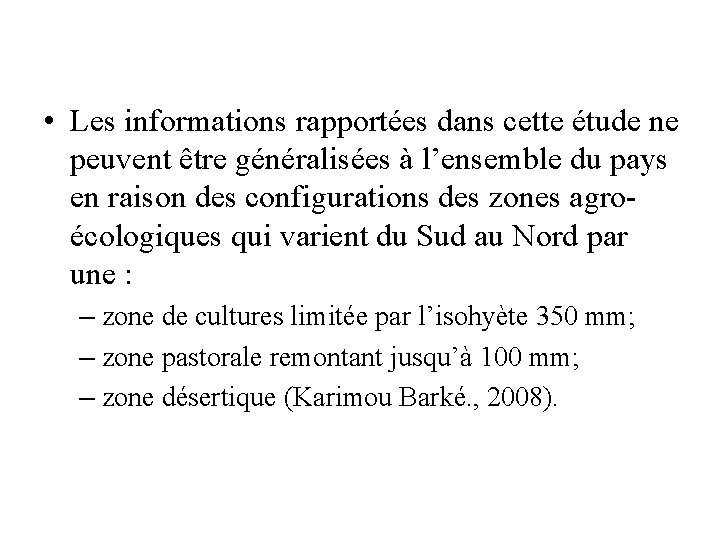 • Les informations rapportées dans cette étude ne peuvent être généralisées à l’ensemble du pays en raison des configurations des zones agro-écologiques qui varient du Sud au Nord par une :

– zone de cultures limitée par l’isohyète 350 mm;

– zone pastorale remontant jusqu’à 100 mm;

– zone désertique (Karimou Barké., 2008).